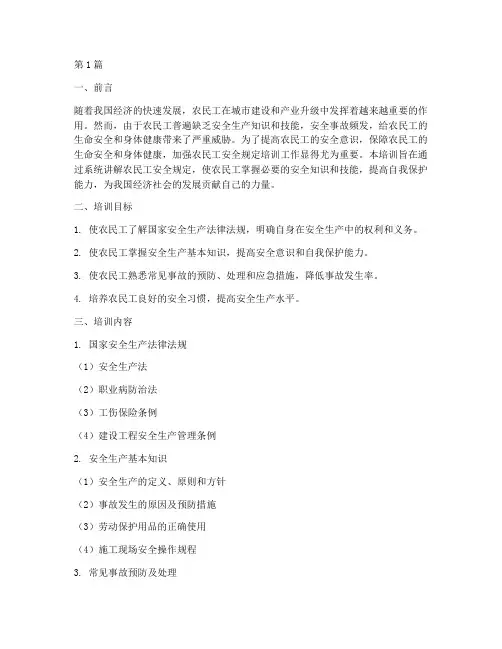 第1篇

一、前言

随着我国经济的快速发展，农民工在城市建设和产业升级中发挥着越来越重要的作用。然而，由于农民工普遍缺乏安全生产知识和技能，安全事故频发，给农民工的生命安全和身体健康带来了严重威胁。为了提高农民工的安全意识，保障农民工的生命安全和身体健康，加强农民工安全规定培训工作显得尤为重要。本培训旨在通过系统讲解农民工安全规定，使农民工掌握必要的安全知识和技能，提高自我保护能力，为我国经济社会的发展贡献自己的力量。

二、培训目标

1. 使农民工了解国家安全生产法律法规，明确自身在安全生产中的权利和义务。

2. 使农民工掌握安全生产基本知识，提高安全意识和自我保护能力。

3. 使农民工熟悉常见事故的预防、处理和应急措施，降低事故发生率。

4. 培养农民工良好的安全习惯，提高安全生产水平。

三、培训内容

1. 国家安全生产法律法规

（1）安全生产法

（2）职业病防治法

（3）工伤保险条例

（4）建设工程安全生产管理条例

2. 安全生产基本知识

（1）安全生产的定义、原则和方针

（2）事故发生的原因及预防措施

（3）劳动保护用品的正确使用

（4）施工现场安全操作规程

3. 常见事故预防及处理